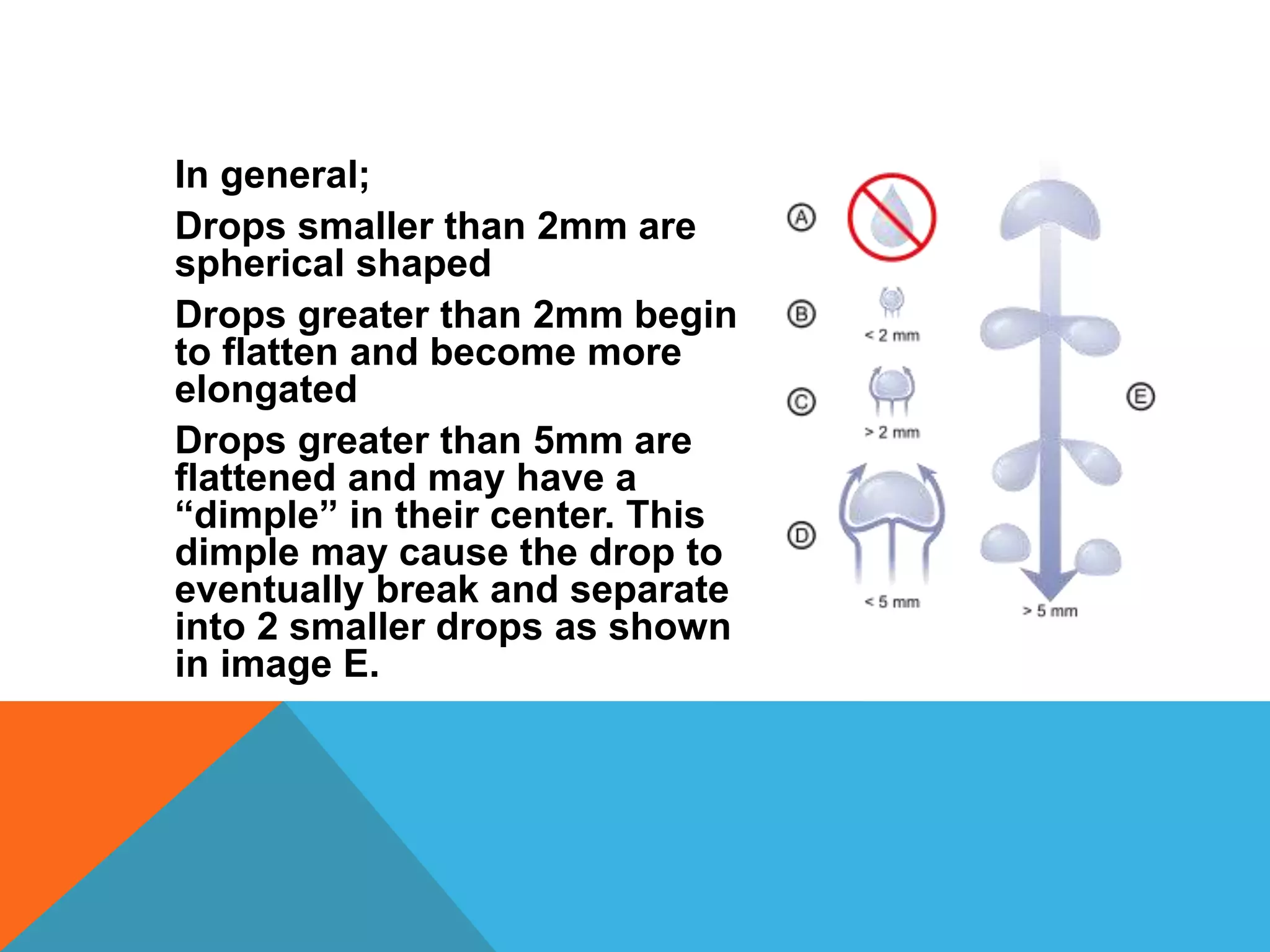 In general;

Drops smaller than 2mm are spherical shaped

Drops greater than 2mm begin to flatten and become more elongated

Drops greater than 5mm are flattened and may have a “dimple” in their center. This dimple may cause the drop to eventually break and separate into 2 smaller drops as shown in image E.

A

B

< 2 mm

C

> 2 mm

D

< 5 mm

E

> 5 mm